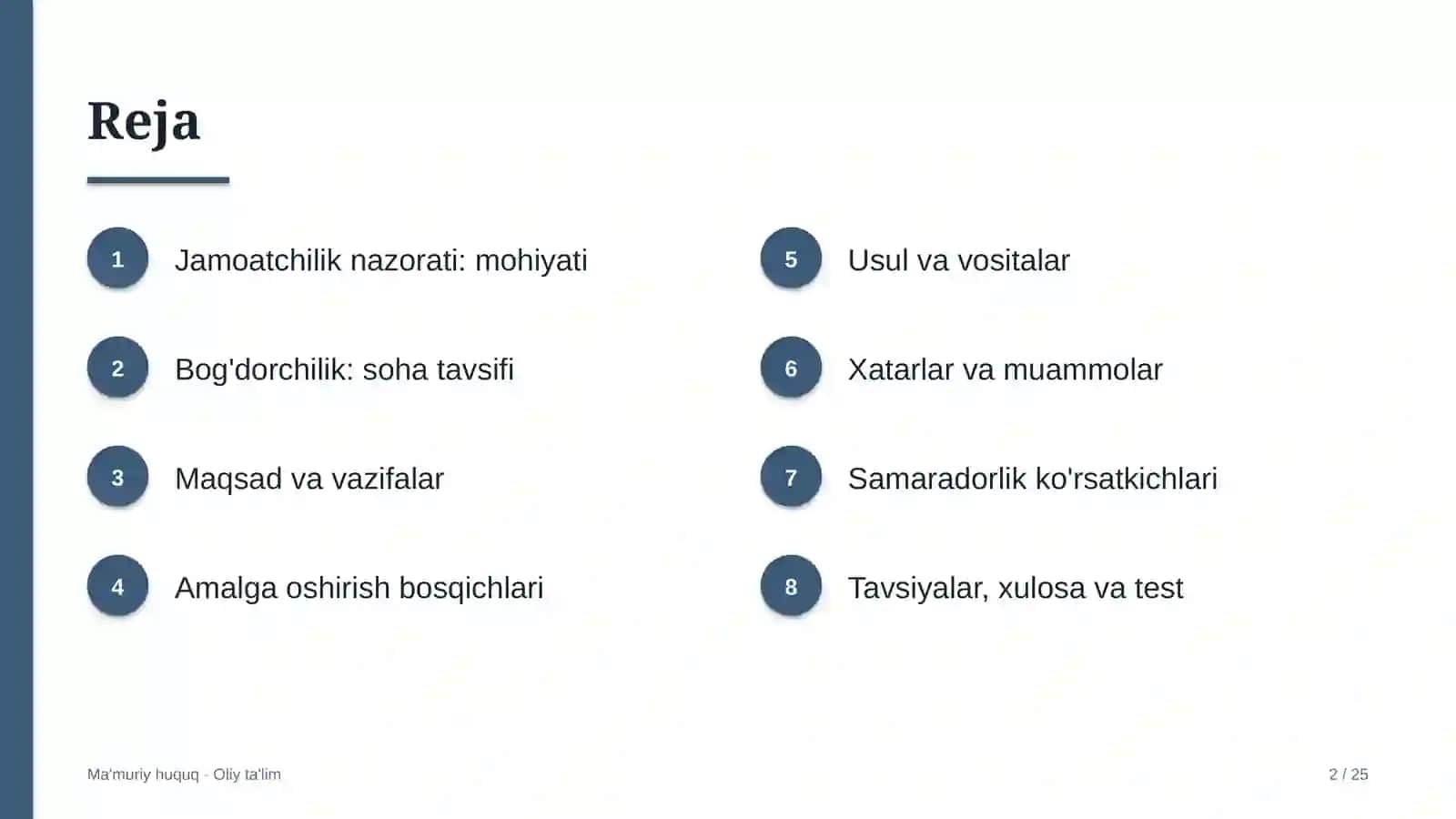 Reja

1 Jamoatchilik nazorati: mohiyati

2 Bog'dorchilik: soha tavsifi

3 Maqsad va vazifalar

4 Amalga oshirish bosqichlari

5 Usul va vositalar

6 Xatarlar va muammolar

7 Samaradorlik ko'rsatkichlari

8 Tavsiyalar, xulosa va test

Ma'muriy huquq - Oliy ta'lim

2 / 25